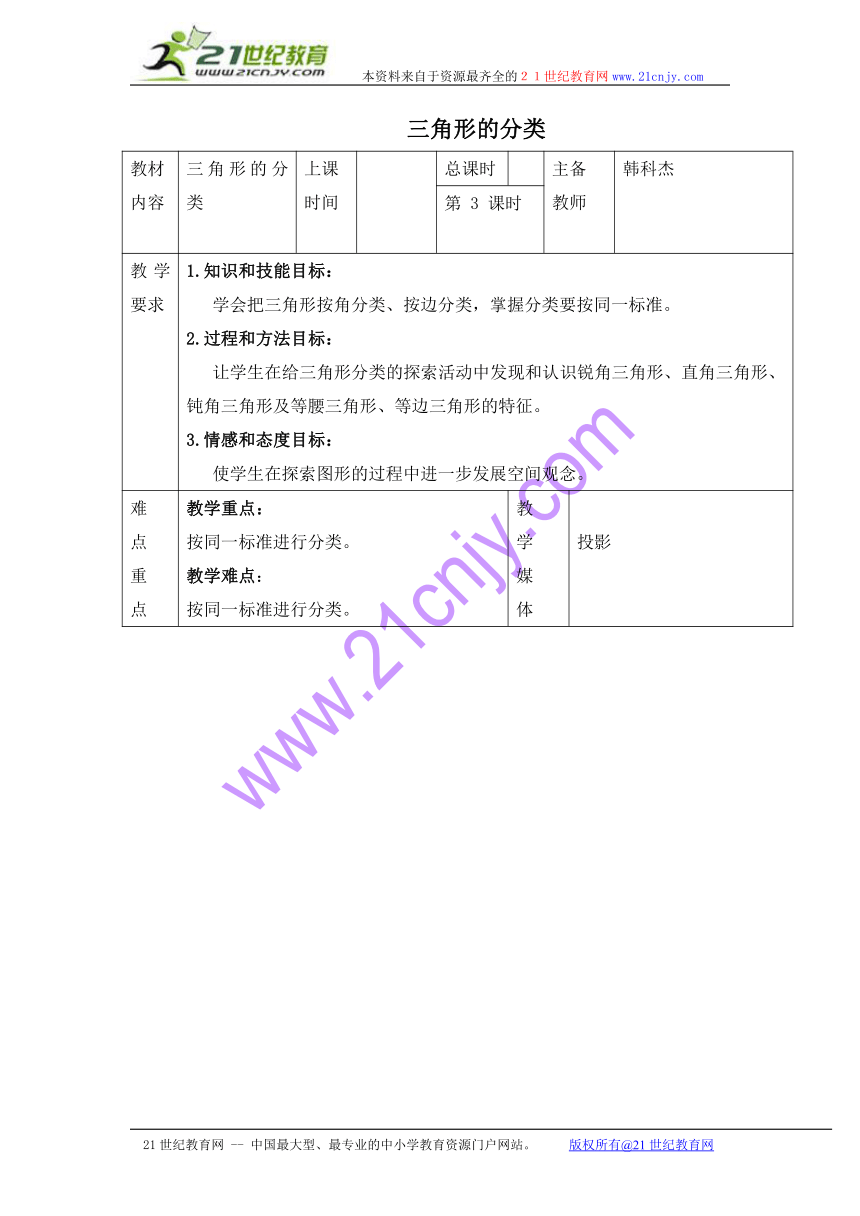 21世纪教育
www.21cnjy.com
本资料来自于资源最齐全的２１世纪教育网www.21cnjy.com

三角形的分类

| 教材内容 | 三角形的分类 | 上课时间 | | 总课时 | | 主备教师 | 韩科杰 |
|---|---|---|---|---|---|---|---|
| | | | | 第 3 课时 | | | |

| 教学要求 | 1.知识和技能目标：<br>学会把三角形按角分类、按边分类，掌握分类要按同一标准。<br>2.过程和方法目标：<br>让学生在给三角形分类的探索活动中发现和认识锐角三角形、直角三角形、钝角三角形及等腰三角形、等边三角形的特征。<br>3.情感和态度目标：<br>使学生在探索图形的过程中进一步发展空间观念。 | | |
|---|---|---|---|
| 难点重点 | 教学重点：<br>按同一标准进行分类。<br>教学难点：<br>按同一标准进行分类。 | 教学媒体 | 投影 |

www.21cnjy.com

21世纪教育网 -- 中国最大型、最专业的中小学教育资源门户网站。 版权所有@21世纪教育网